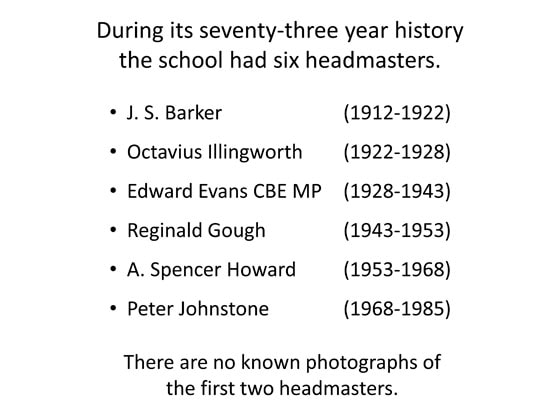 During its seventy-three year history the school had six headmasters.

• J. S. Barker (1912-1922)
• Octavius Illingworth (1922-1928)
• Edward Evans CBE MP (1928-1943)
• Reginald Gough (1943-1953)
• A. Spencer Howard (1953-1968)
• Peter Johnstone (1968-1985)

There are no known photographs of the first two headmasters.